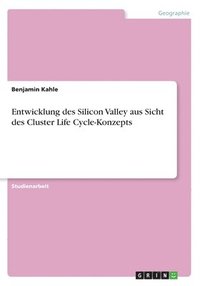 Geographie

Benjamin Kahle

Entwicklung des Silicon Valley aus Sicht des Cluster Life Cycle-Konzepts

Studienarbeit

GRIN